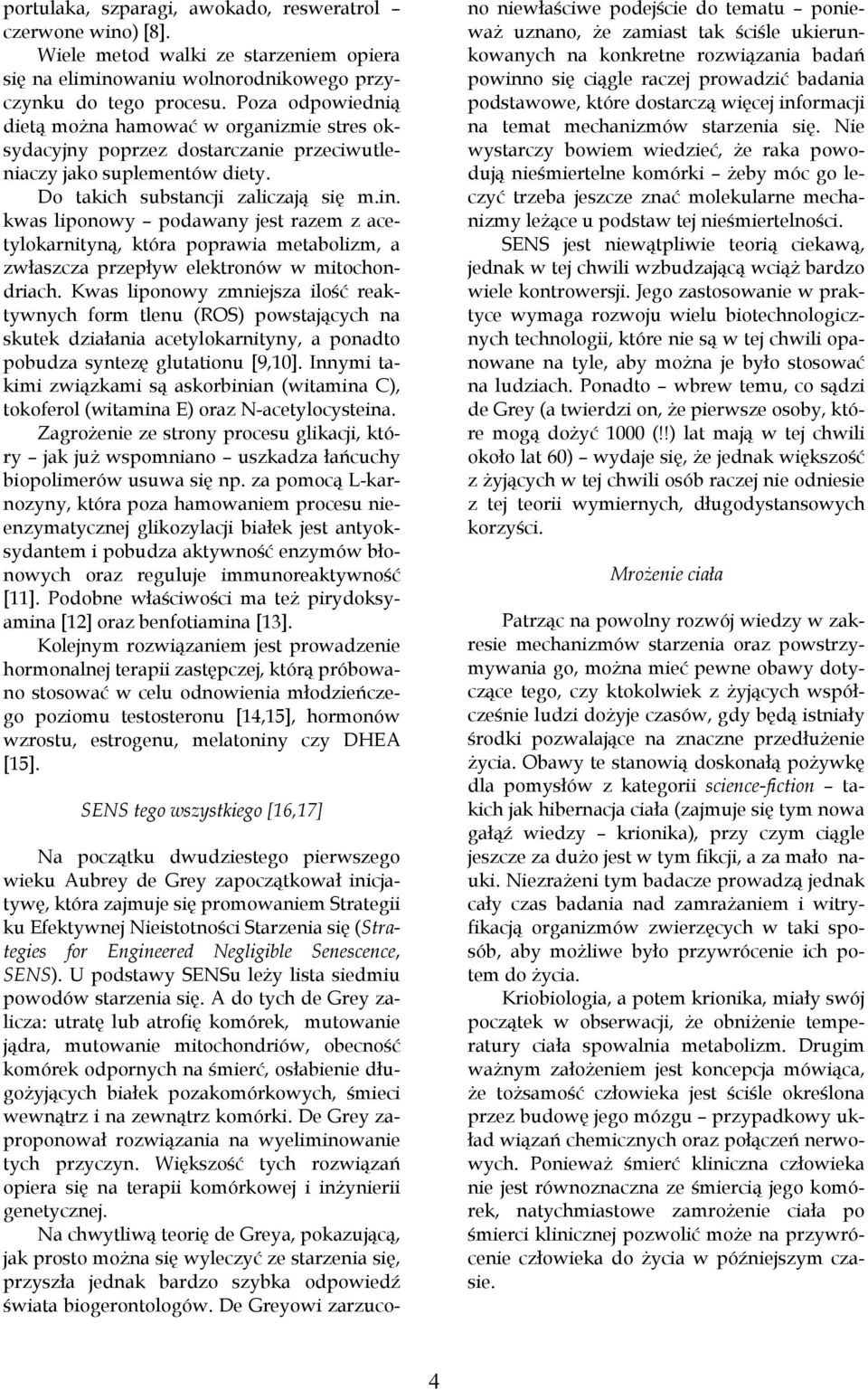 portulaka, szparagi, awokado, resweratrol – czerwone wino) [8].

Wiele metod walki ze starzeniem opiera się na eliminowaniu wolnorodnikowego przyczynku do tego procesu. Poza odpowiednią dietą można hamować w organizmie stres oksydacyjny poprzez dostarczanie przeciwutleniaczy jako suplementów diety.

Do takich substancji zaliczają się m.in. kwas liponowy – podawany jest razem z acetylokarnityną, która poprawia metabolizm, a zwłaszcza przepływ elektronów w mitochondriach. Kwas liponowy zmniejsza ilość reaktywnych form tlenu (ROS) powstających na skutek działania acetylokarnityny, a ponadto pobudza syntezę glutationu [9,10]. Innymi takimi związkami są askorbinian (witamina C), tokoferol (witamina E) oraz N-acetylocysteina.

Zagrożenie ze strony procesu glikacji, który – jak już wspomniano – uszkadza łańcuchy biopolimerów usuwa się np. za pomocą L-karnozyny, która poza hamowaniem procesu nieenzymatycznej glikozylacji białek jest antyoksydantem i pobudza aktywność enzymów błonowych oraz reguluje immunoreaktywność [11]. Podobne właściwości ma też pirydoksyamina [12] oraz benfotiamina [13].

Kolejnym rozwiązaniem jest prowadzenie hormonalnej terapii zastępczej, którą próbowano stosować w celu odnowienia młodzieńczego poziomu testosteronu [14,15], hormonów wzrostu, estrogenu, melatoniny czy DHEA [15].

SENS tego wszystkiego [16,17]

Na początku dwudziestego pierwszego wieku Aubrey de Grey zapoczątkował inicjatywę, która zajmuje się promowaniem Strategii ku Efektywnej Nieistotności Starzenia się (Strategies for Engineered Negligible Senescence, SENS). U podstawy SENSu leży lista siedmiu powodów starzenia się. A do tych de Grey zalicza: utratę lub atrofię komórek, mutowanie jądra, mutowanie mitochondriów, obecność komórek odpornych na śmierć, osłabienie długożyjących białek pozakomórkowych, śmieci wewnątrz i na zewnątrz komórki. De Grey zaproponował rozwiązania na wyeliminowanie tych przyczyn. Większość tych rozwiązań opiera się na terapii komórkowej i inżynierii genetycznej.

Na chwytliwą teorię de Greya, pokazującą, jak prosto można się wyleczyć ze starzenia się, przyszła jednak bardzo szybka odpowiedź świata biogerontologów. De Greyowi zarzucono niewłaściwe podejście do tematu – ponieważ uznano, że zamiast tak ściśle ukierunkowanych na konkretne rozwiązania badań powinno się ciągle raczej prowadzić badania podstawowe, które dostarczą więcej informacji na temat mechanizmów starzenia się. Nie wystarczy bowiem wiedzieć, że raka powodują nieśmiertelne komórki – żeby móc go leczyć trzeba jeszcze znać molekularne mechanizmy leżące u podstaw tej nieśmiertelności.

SENS jest niewątpliwie teorią ciekawą, jednak w tej chwili wzbudzającą wciąż bardzo wiele kontrowersji. Jego zastosowanie w praktyce wymaga rozwoju wielu biotechnologicznych technologii, które nie są w tej chwili opanowane na tyle, aby można je było stosować na ludziach. Ponadto – wbrew temu, co sądzi de Grey (a twierdzi on, że pierwsze osoby, które mogą dożyć 1000 (!!) lat mają w tej chwili około lat 60) – wydaje się, że jednak większość z żyjących w tej chwili osób raczej nie odniesie z tej teorii wymiernych, długodystansowych korzyści.

Mrożenie ciała

Patrząc na powolny rozwój wiedzy w zakresie mechanizmów starzenia oraz powstrzymywania go, można mieć pewne obawy dotyczące tego, czy ktokolwiek z żyjących współcześnie ludzi dożyje czasów, gdy będą istniały środki pozwalające na znaczne przedłużenie życia. Obawy te stanowią doskonałą pożywkę dla pomysłów z kategorii science-fiction – takich jak hibernacja ciała (zajmuje się tym nowa gałąź wiedzy – krionika), przy czym ciągle jeszcze za dużo jest w tym fikcji, a za mało nauki. Niezrażeni tym badacze prowadzą jednak cały czas badania nad zamrażaniem i witryfikacją organizmów zwierzęcych w taki sposób, aby możliwe było przywrócenie ich potem do życia.

Kriobiologia, a potem krionika, miały swój początek w obserwacji, że obniżenie temperatury ciała spowalnia metabolizm. Drugim ważnym założeniem jest koncepcja mówiąca, że tożsamość człowieka jest ściśle określona przez budowę jego mózgu – przypadkowy układ wiązań chemicznych oraz połączeń nerwowych. Ponieważ śmierć kliniczna człowieka nie jest równoznaczna ze śmiercią jego komórek, natychmiastowe zamrożenie ciała po śmierci klinicznej pozwolić może na przywrócenie człowieka do życia w późniejszym czasie.

4